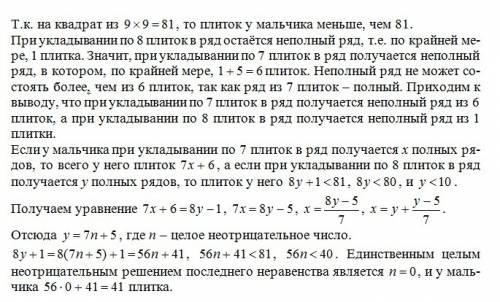 Т.к. на квадрат из $9 \times 9 = 81$, то плиток у мальчика меньше, чем 81.
При укладывании по 8 плиток в ряд остаётся неполный ряд, т.е. по крайней мере, 1 плитка. Значит, при укладывании по 7 плиток в ряд получается неполный ряд, в котором, по крайней мере, $1 + 5 = 6$ плиток. Неполный ряд не может состоять более, чем из 6 плиток, так как ряд из 7 плиток – полный. Приходим к выводу, что при укладывании по 7 плиток в ряд получается неполный ряд из 6 плиток, а при укладывании по 8 плиток в ряд получается неполный ряд из 1 плитки.
Если у мальчика при укладывании по 7 плиток в ряд получается $x$ полных рядов, то всего у него плиток $7x + 6$, а если при укладывании по 8 плиток в ряд получается $y$ полных рядов, то плиток у него $8y + 1 < 81$, $8y < 80$, и $y < 10$.
Получаем уравнение $7x + 6 = 8y - 1$, $7x = 8y - 5$, $x = \frac{8y - 5}{7}$, $x = y + \frac{y - 5}{7}$.
Отсюда $y = 7n + 5$, где $n$ – целое неотрицательное число.
$8y + 1 = 8(7n + 5) + 1 = 56n + 41$, $56n + 41 < 81$, $56n < 40$. Единственным целым неотрицательным решением последнего неравенства является $n = 0$, и у мальчика $56 \cdot 0 + 41 = 41$ плитка.